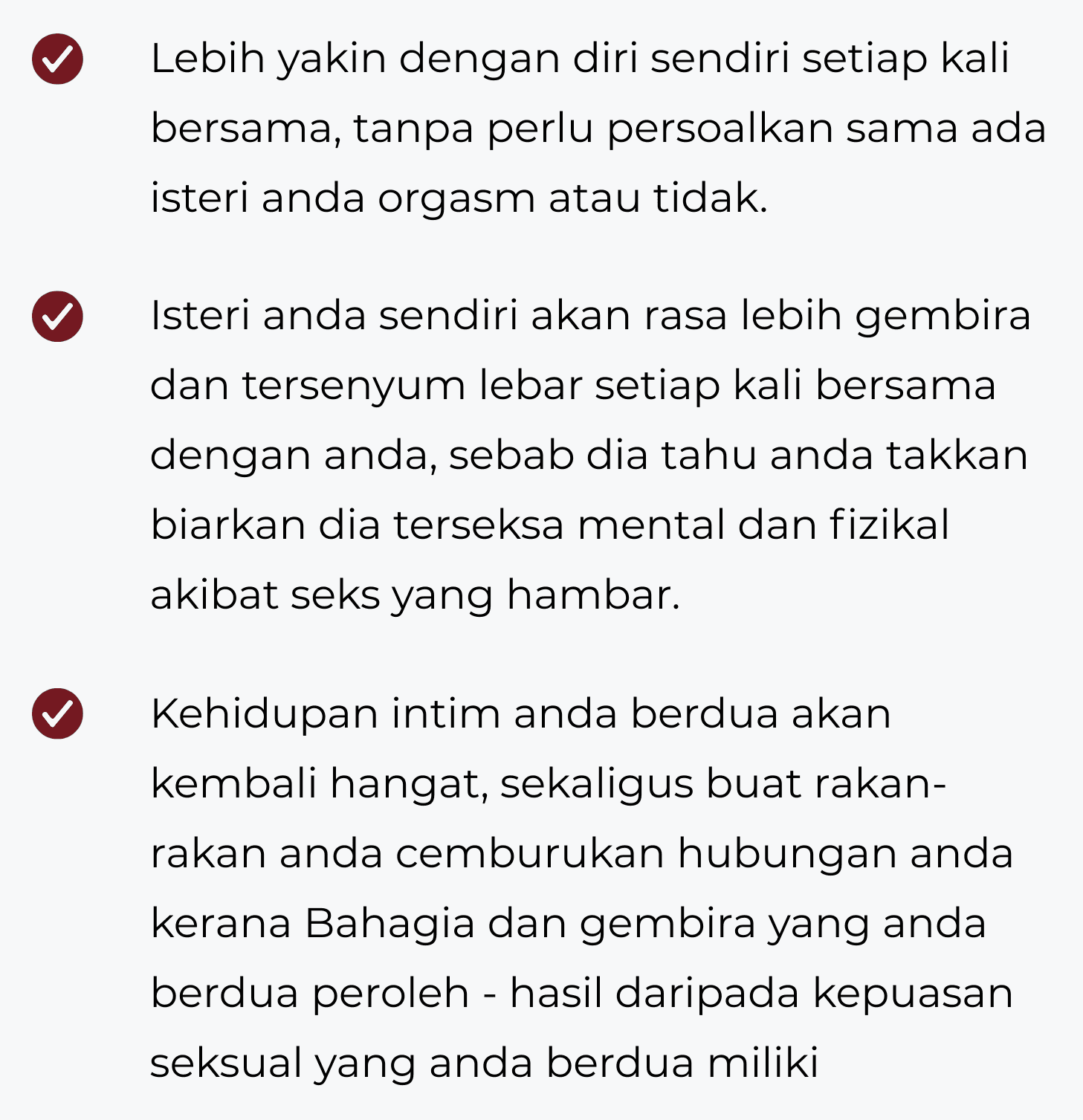 Lebih yakin dengan diri sendiri setiap kali bersama, tanpa perlu persoalkan sama ada isteri anda orgasm atau tidak.

Isteri anda sendiri akan rasa lebih gembira dan tersenyum lebar setiap kali bersama dengan anda, sebab dia tahu anda takkan biarkan dia terseksa mental dan fizikal akibat seks yang hambar.

Kehidupan intim anda berdua akan kembali hangat, sekaligus buat rakan-rakan anda cemburukan hubungan anda kerana Bahagia dan gembira yang anda berdua peroleh - hasil daripada kepuasan seksual yang anda berdua miliki